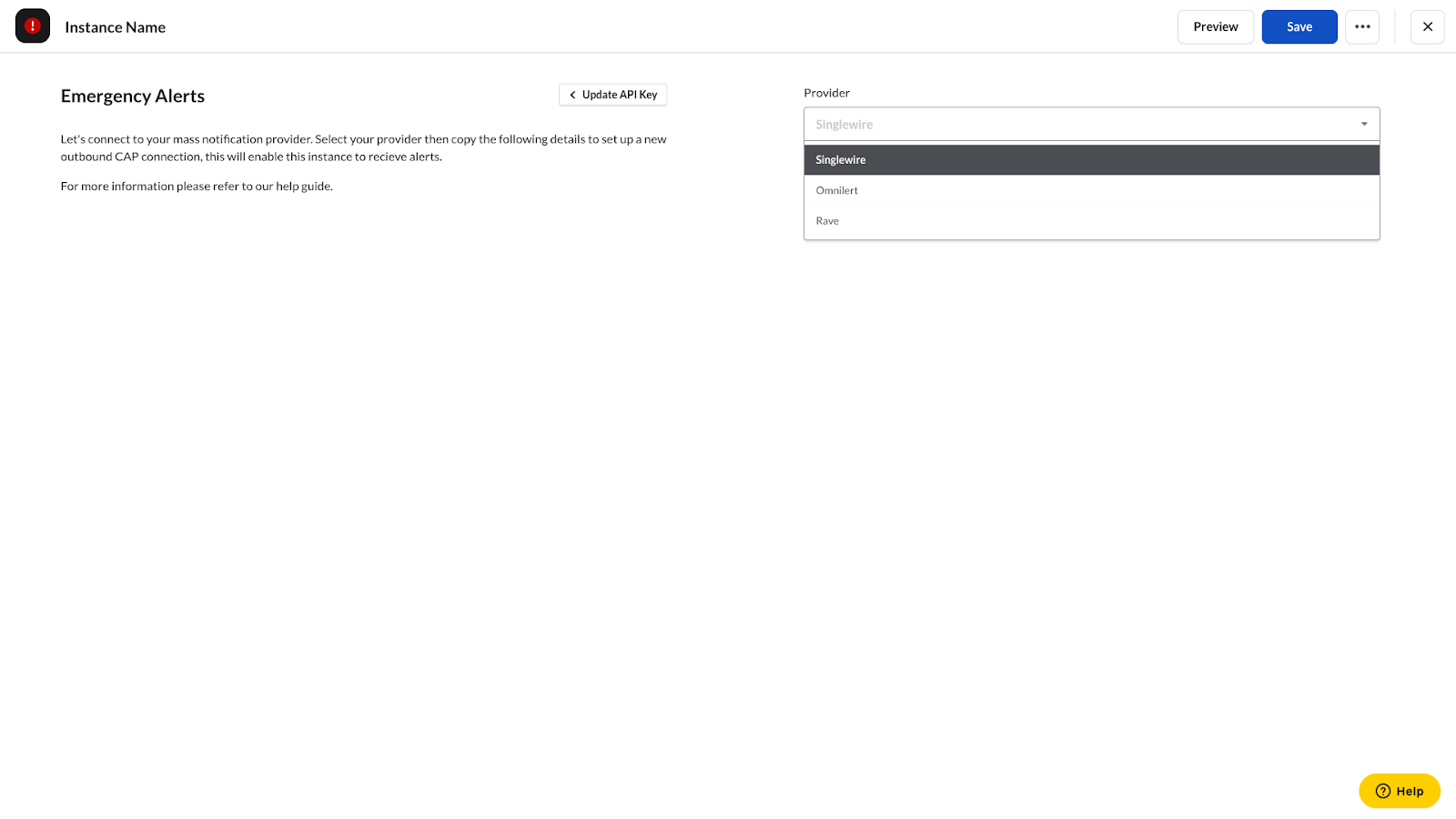 Instance Name

Preview Save

Emergency Alerts

Update API Key

Let's connect to your mass notification provider. Select your provider then copy the following details to set up a new outbound CAP connection, this will enable this instance to recieve alerts.

For more information please refer to our help guide.

Provider

Singlewire

Singlewire

Omnilert

Rave

Help